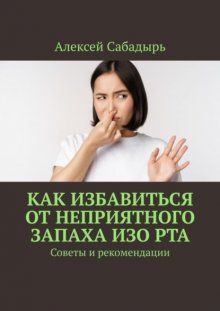 Алексей Сабадырь

КАК ИЗБАВИТЬСЯ ОТ НЕПРИЯТНОГО ЗАПАХА ИЗО РТА

Советы и рекомендации